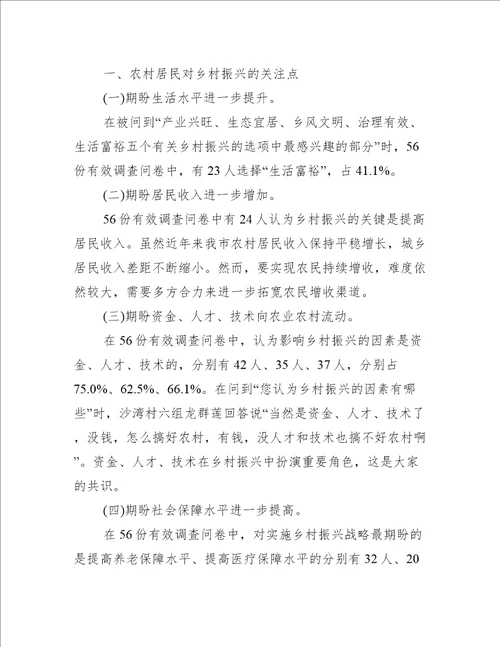 一、农村居民对乡村振兴的关注点

(一)期盼生活水平进一步提升。

在被问到“产业兴旺、生态宜居、乡风文明、治理有效、生活富裕五个有关乡村振兴的选项中最感兴趣的部分”时，56份有效调查问卷中，有23人选择“生活富裕”，占41.1%。

(二)期盼居民收入进一步增加。

56份有效调查问卷中有24人认为乡村振兴的关键是提高居民收入。虽然近年来我市农村居民收入保持平稳增长，城乡居民收入差距不断缩小。然而，要实现农民持续增收，难度依然较大，需要多方合力来进一步拓宽农民增收渠道。

(三)期盼资金、人才、技术向农业农村流动。

在56份有效调查问卷中，认为影响乡村振兴的因素是资金、人才、技术的，分别有42人、35人、37人，分别占75.0%、62.5%、66.1%。在问到“您认为乡村振兴的因素有哪些”时，沙湾村六组龙群莲回答说“当然是资金、人才、技术了，没钱，怎么搞好农村，有钱，没人才和技术也搞不好农村啊”。资金、人才、技术在乡村振兴中扮演重要角色，这是大家的共识。

(四)期盼社会保障水平进一步提高。

在56份有效调查问卷中，对实施乡村振兴战略最期盼的是提高养老保障水平、提高医疗保障水平的分别有32人、20